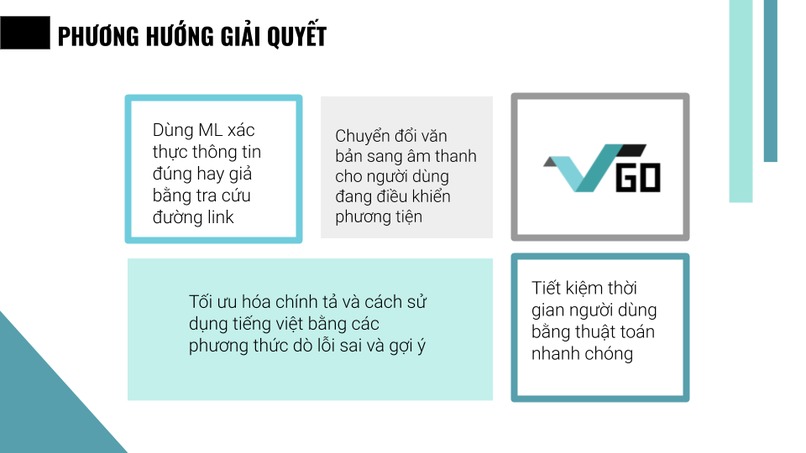 PHƯƠNG HƯỚNG GIẢI QUYẾT

Dùng ML xác thực thông tin đúng hay giả bằng tra cứu đường link

Chuyển đổi văn bản sang âm thanh cho người dùng đang điều khiển phương tiện

GO

Tối ưu hóa chính tả và cách sử dụng tiếng việt bằng các phương thức dò lỗi sai và gợi ý

Tiết kiệm thời gian người dùng bằng thuật toán nhanh chóng